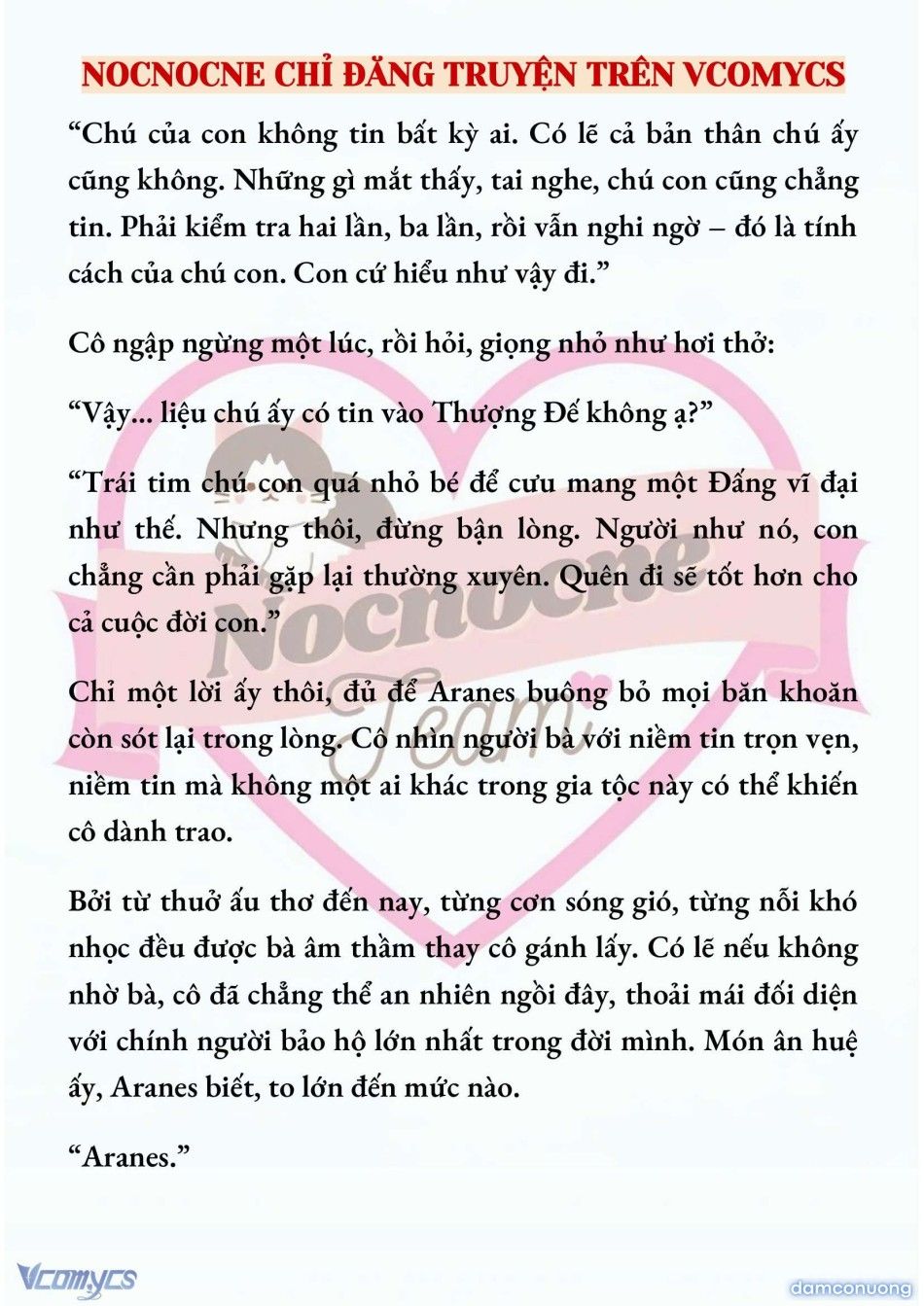 NOCNOCNE CHỈ ĐĂNG TRUYỆN TRÊN VCOMYCS

“Chú của con không tin bất kỳ ai. Có lẽ cả bản thân chú ấy cũng không. Những gì mắt thấy, tai nghe, chú con cũng chẳng tin. Phải kiểm tra hai lần, ba lần, rồi vẫn nghi ngờ – đó là tính cách của chú con. Con cứ hiểu như vậy đi.”

Cô ngập ngừng một lúc, rồi hỏi, giọng nhỏ như hơi thở:

“Vậy... liệu chú ấy có tin vào Thượng Đế không ạ?”

“Trái tim chú con quá nhỏ bé để cưu mang một Đấng vĩ đại như thế. Nhưng thôi, đừng bận lòng. Người như nó, con chẳng cần phải gặp lại thường xuyên. Quên đi sẽ tốt hơn cho cả cuộc đời con.”

Chỉ một lời ấy thôi, đủ để Aranes buông bỏ mọi băn khoăn còn sót lại trong lòng. Cô nhìn người bà với niềm tin trọn vẹn, niềm tin mà không một ai khác trong gia tộc này có thể khiến cô dành trao.

Bởi từ thuở ấu thơ đến nay, từng cơn sóng gió, từng nỗi khó nhọc đều được bà âm thầm thay cô gánh lấy. Có lẽ nếu không nhờ bà, cô đã chẳng thể an nhiên ngồi đây, thoải mái đối diện với chính người bảo hộ lớn nhất trong đời mình. Món ân huệ ấy, Aranes biết, to lớn đến mức nào.

“Aranes.”

Nocnocne Team

Vcomycs

damconuong